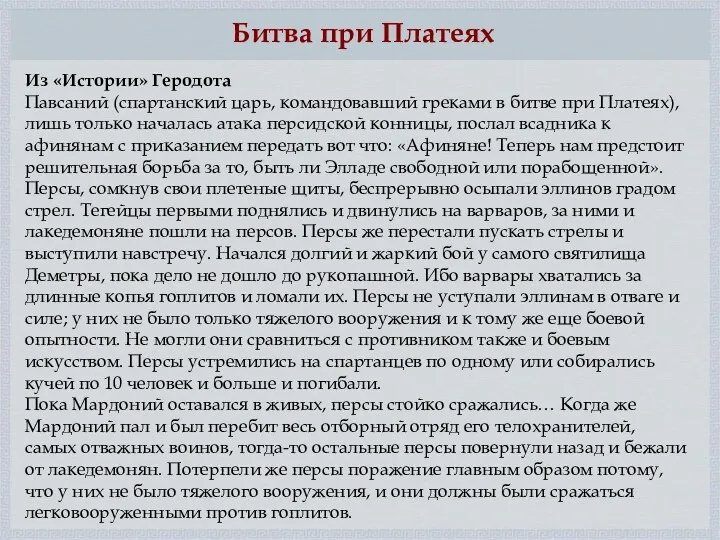 Битва при Платеях

Из «Истории» Геродота
Павсаний (спартанский царь, командовавший греками в битве при Платеях), лишь только началась атака персидской конницы, послал всадника к афинянам с приказанием передать вот что: «Афиняне! Теперь нам предстоит решительная борьба за то, быть ли Элладе свободной или порабощенной». Персы, сомкнув свои плетеные щиты, беспрерывно осыпали эллинов градом стрел. Тегейцы первыми поднялись и двинулись на варваров, за ними и лакедемоняне пошли на персов. Персы же перестали пускать стрелы и выступили навстречу. Начался долгий и жаркий бой у самого святилища Деметры, пока дело не дошло до рукопашной. Ибо варвары хватались за длинные копья гоплитов и ломали их. Персы не уступали эллинам в отваге и силе; у них не было только тяжелого вооружения и к тому же еще боевой опытности. Не могли они сравниться с противником также и боевым искусством. Персы устремились на спартанцев по одному или собирались кучей по 10 человек и больше и погибали.
Пока Мардоний оставался в живых, персы стойко сражались… Когда же Мардоний пал и был перебит весь отборный отряд его телохранителей, самых отважных воинов, тогда-то остальные персы повернули назад и бежали от лакедемонян. Потерпели же персы поражение главным образом потому, что у них не было тяжелого вооружения, и они должны были сражаться легковооруженными против гоплитов.